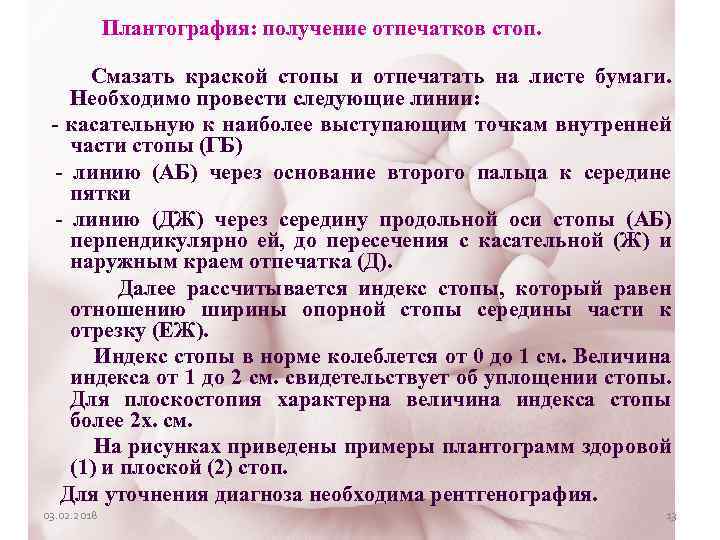 Плантография: получение отпечатков стоп.

Смазать краской стопы и отпечатать на листе бумаги. Необходимо провести следующие линии:

- касательную к наиболее выступающим точкам внутренней части стопы (ГБ)

- линию (АБ) через основание второго пальца к середине пятки

- линию (ДЖ) через середину продольной оси стопы (АБ) перпендикулярно ей, до пересечения с касательной (Ж) и наружным краем отпечатка (Д).

Далее рассчитывается индекс стопы, который равен отношению ширины опорной стопы середины части к отрезку (ЕЖ).

Индекс стопы в норме колеблется от 0 до 1 см. Величина индекса от 1 до 2 см. свидетельствует об уплощении стопы. Для плоскостопия характерна величина индекса стопы более 2х. см.

На рисунках приведены примеры плантограмм здоровой (1) и плоской (2) стоп.

Для уточнения диагноза необходима рентгенография.

03.02.2018

13